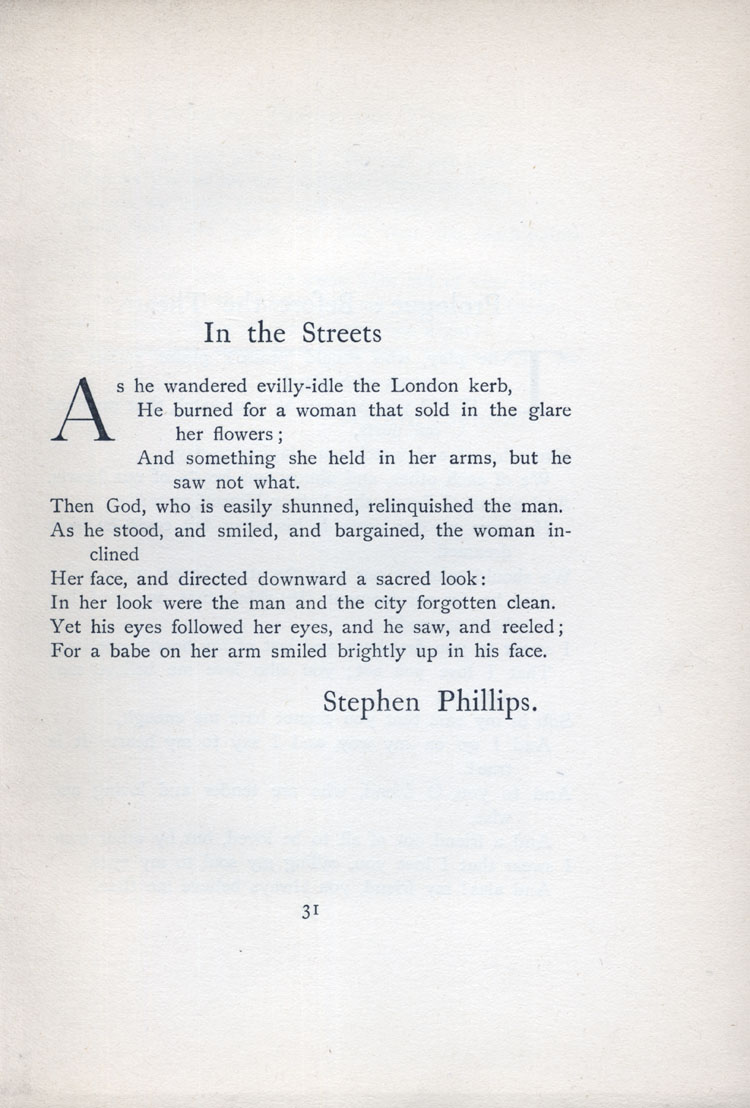 In the Streets

As he wandered evilly-idle the London kerb,
He burned for a woman that sold in the glare her flowers;
And something she held in her arms, but he saw not what.
Then God, who is easily shunned, relinquished the man.
As he stood, and smiled, and bargained, the woman inclined
Her face, and directed downward a sacred look:
In her look were the man and the city forgotten clean.
Yet his eyes followed her eyes, and he saw, and reeled;
For a babe on her arm smiled brightly up in his face.

Stephen Phillips.

31